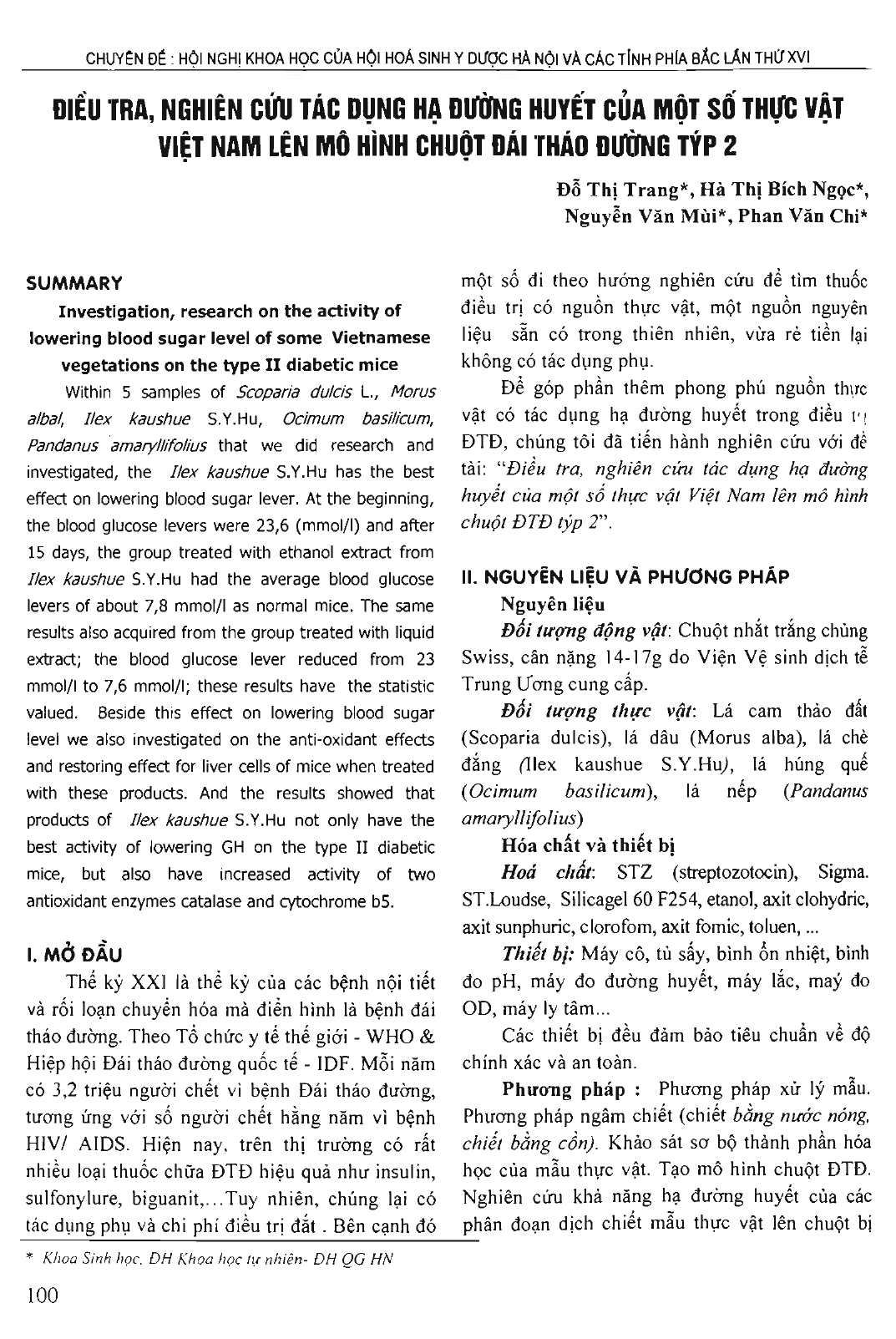 CHUYÊN ĐỀ : HỘI NGHỊ KHOA HỌC CỦA HỘI HOÁ SINH Y DƯỢC HÀ NỘI VÀ CÁC TỈNH PHÍA BẮC LẦN THỨ XVI

ĐIỀU TRA, NGHIÊN CỨU TÁC DỤNG HẠ ĐƯỜNG HUYẾT CỦA MỘT SỐ THỰC VẬT VIỆT NAM LÊN MÔ HÌNH CHUỘT ĐÁI THÁO ĐƯỜNG TÝP 2

Đỗ Thị Trang*, Hà Thị Bích Ngọc*, Nguyễn Văn Mùi*, Phan Văn Chi*

SUMMARY

Investigation, research on the activity of lowering blood sugar level of some Vietnamese vegetations on the type II diabetic mice

Within 5 samples of Scoparia dulcis L., Morus albal, Ilex kaushue S.Y.Hu, Ocimum basilicum, Pandanus amaryllifolius that we did research and investigated, the Ilex kaushue S.Y.Hu has the best effect on lowering blood sugar lever. At the beginning, the blood glucose levers were 23,6 (mmol/l) and after 15 days, the group treated with ethanol extract from Ilex kaushue S.Y.Hu had the average blood glucose levers of about 7,8 mmol/l as normal mice. The same results also acquired from the group treated with liquid extract; the blood glucose lever reduced from 23 mmol/l to 7,6 mmol/l; these results have the statistic valued. Beside this effect on lowering blood sugar level we also investigated on the anti-oxidant effects and restoring effect for liver cells of mice when treated with these products. And the results showed that products of Ilex kaushue S.Y.Hu not only have the best activity of lowering GH on the type II diabetic mice, but also have increased activity of two antioxidant enzymes catalase and cytochrome b5.

I. MỞ ĐẦU

Thế kỷ XXI là thế kỷ của các bệnh nội tiết và rối loạn chuyển hóa mà điển hình là bệnh đái tháo đường. Theo Tổ chức y tế thế giới - WHO & Hiệp hội Đái tháo đường quốc tế - IDF. Mỗi năm có 3,2 triệu người chết vì bệnh Đái tháo đường, tương ứng với số người chết hằng năm vì bệnh HIV/ AIDS. Hiện nay, trên thị trường có rất nhiều loại thuốc chữa ĐTĐ hiệu quả như insulin, sulfonylure, biguanit,...Tuy nhiên, chúng lại có tác dụng phụ và chi phí điều trị đắt . Bên cạnh đó một số đi theo hướng nghiên cứu để tìm thuốc điều trị có nguồn thực vật, một nguồn nguyên liệu sẵn có trong thiên nhiên, vừa rẻ tiền lại không có tác dụng phụ.

Để góp phần thêm phong phú nguồn thực vật có tác dụng hạ đường huyết trong điều trị ĐTĐ, chúng tôi đã tiến hành nghiên cứu với đề tài: "Điều tra, nghiên cứu tác dụng hạ đường huyết của một số thực vật Việt Nam lên mô hình chuột ĐTĐ týp 2".

II. NGUYÊN LIỆU VÀ PHƯƠNG PHÁP

Nguyên liệu

Đối tượng động vật: Chuột nhắt trắng chủng Swiss, cân nặng 14-17g do Viện Vệ sinh dịch tễ Trung Ương cung cấp.

Đối tượng thực vật: Lá cam thảo đất (Scoparia dulcis), lá dâu (Morus alba), lá chè đắng (Ilex kaushue S.Y.Hu), lá húng quế (Ocimum basilicum), lá nếp (Pandanus amaryllifolius)

Hóa chất và thiết bị

Hoá chất: STZ (streptozotocin), Sigma. ST.Loudse, Silicagel 60 F254, etanol, axit clohydric, axit sunphuric, clorofom, axit fomic, toluen, ...

Thiết bị: Máy cô, tủ sấy, bình ổn nhiệt, bình đo pH, máy đo đường huyết, máy lắc, maý đo OD, máy ly tâm...

Các thiết bị đều đảm bảo tiêu chuẩn về độ chính xác và an toàn.

Phương pháp : Phương pháp xử lý mẫu. Phương pháp ngâm chiết (chiết bằng nước nóng, chiết bằng cồn). Khảo sát sơ bộ thành phần hóa học của mẫu thực vật. Tạo mô hình chuột ĐTĐ. Nghiên cứu khả năng hạ đường huyết của các phân đoạn dịch chiết mẫu thực vật lên chuột bị

* Khoa Sinh học, ĐH Khoa học tự nhiên- ĐH QG HN

100